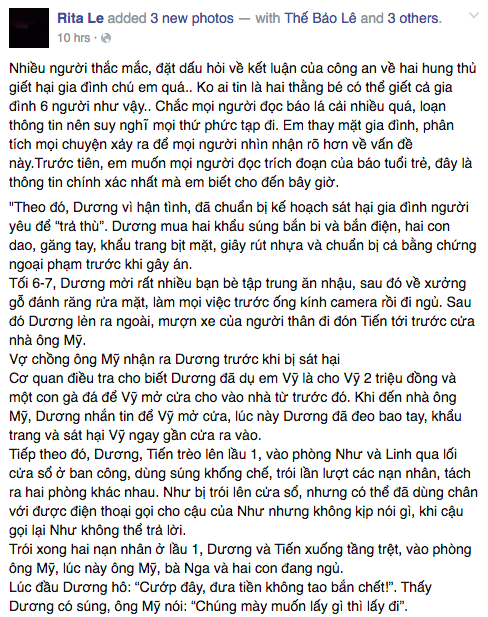 Rita Le added 3 new photos — with Thế Bảo Lê and 3 others.
10 hrs ·

Nhiều người thắc mắc, đặt dấu hỏi về kết luận của công an về hai hung thủ giết hại gia đình chú em quá.. Ko ai tin là hai thằng bé có thể giết cả gia đình 6 người như vậy.. Chắc mọi người đọc báo lá cải nhiều quá, loạn thông tin nên suy nghĩ mọi thứ phức tạp đi. Em thay mặt gia đình, phân tích mọi chuyện xảy ra để mọi người nhìn nhận rõ hơn về vấn đề này.Trước tiên, em muốn mọi người đọc trích đoạn của báo tuổi trẻ, đây là thông tin chính xác nhất mà em biết cho đến bây giờ.

"Theo đó, Dương vì hận tình, đã chuẩn bị kế hoạch sát hại gia đình người yêu để "trả thù". Dương mua hai khẩu súng bắn bi và bắn điện, hai con dao, găng tay, khẩu trang bịt mặt, giây rút nhựa và chuẩn bị cả bằng chứng ngoại phạm trước khi gây án.
Tối 6-7, Dương mời rất nhiều bạn bè tập trung ăn nhậu, sau đó về xưởng gỗ đánh răng rửa mặt, làm mọi việc trước ống kính camera rồi đi ngủ. Sau đó Dương lẻn ra ngoài, mượn xe của người thân đi đón Tiến tới trước cửa nhà ông Mỹ.
Vợ chồng ông Mỹ nhận ra Dương trước khi bị sát hại
Cơ quan điều tra cho biết Dương đã dụ em Vỹ là cho Vỹ 2 triệu đồng và một con gà đá để Vỹ mở cửa cho vào nhà từ trước đó. Khi đến nhà ông Mỹ, Dương nhắn tin để Vỹ mở cửa, lúc này Dương đã đeo bao tay, khẩu trang và sát hại Vỹ ngay gần cửa ra vào.
Tiếp theo đó, Dương, Tiến trèo lên lầu 1, vào phòng Như và Linh qua lối cửa sổ ở ban công, dùng súng khống chế, trói lần lượt các nạn nhân, tách ra hai phòng khác nhau. Như bị trói lên cửa sổ, nhưng có thể đã dùng chân với được điện thoại gọi cho cậu của Như nhưng không kịp nói gì, khi cậu gọi lại Như không thể trả lời.
Trói xong hai nạn nhân ở lầu 1, Dương và Tiến xuống tầng trệt, vào phòng ông Mỹ, lúc này ông Mỹ, bà Nga và hai con đang ngủ.
Lúc đầu Dương hô: "Cướp đây, đưa tiền không tao bắn chết!". Thấy Dương có súng, ông Mỹ nói: "Chúng mày muốn lấy gì thì lấy đi".